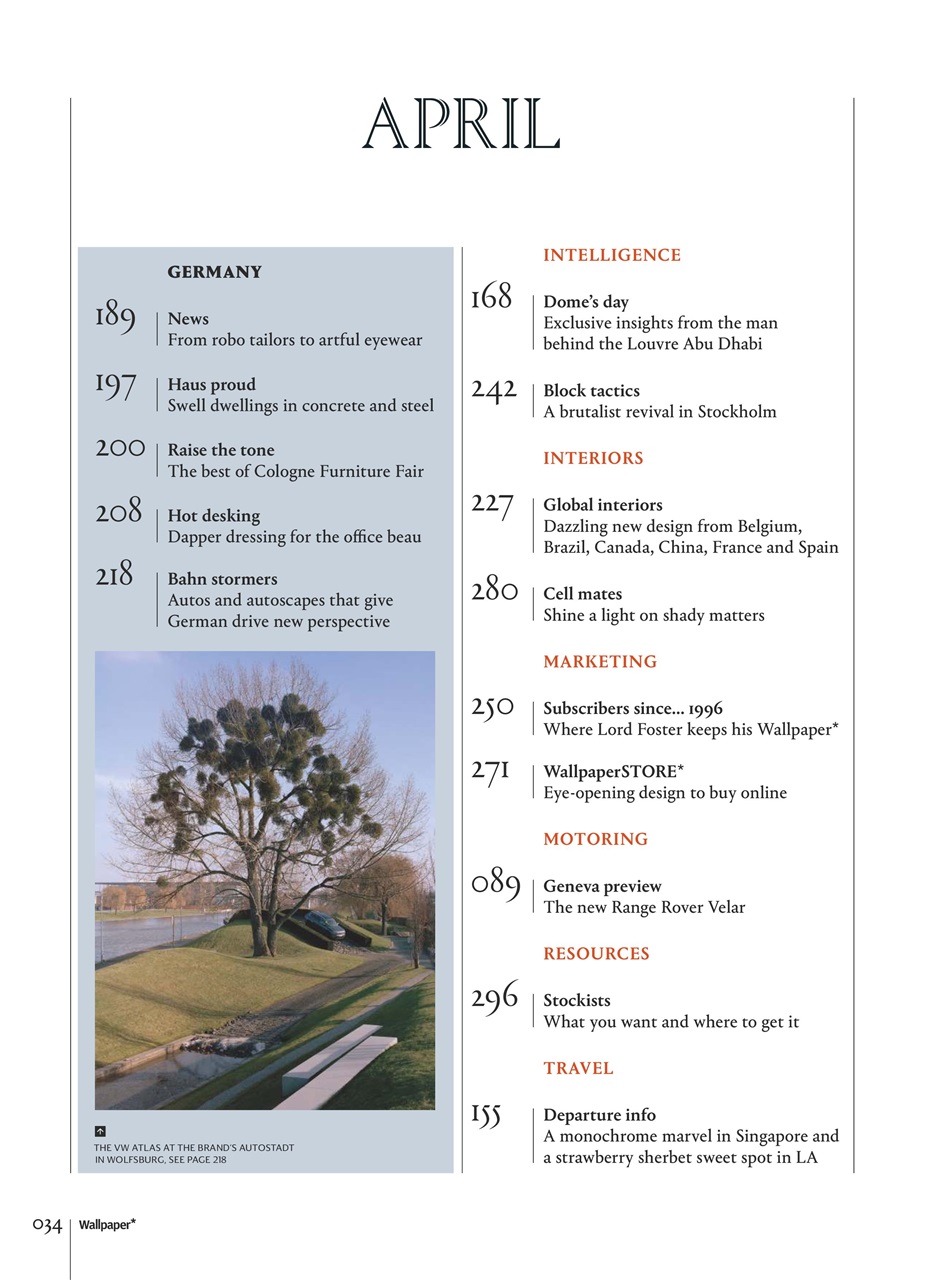 APRIL

GERMANY

189 News
From robo tailors to artful eyewear

197 Haus proud
Swell dwellings in concrete and steel

200 Raise the tone
The best of Cologne Furniture Fair

208 Hot desking
Dapper dressing for the office beau

218 Bahn stormers
Autos and autoscapes that give German drive new perspective

THE VW ATLAS AT THE BRAND'S AUTOSTADT IN WOLFSBURG, SEE PAGE 218

INTELLIGENCE

168 Dome's day
Exclusive insights from the man behind the Louvre Abu Dhabi

242 Block tactics
A brutalist revival in Stockholm

INTERIORS

227 Global interiors
Dazzling new design from Belgium, Brazil, Canada, China, France and Spain

280 Cell mates
Shine a light on shady matters

MARKETING

250 Subscribers since... 1996
Where Lord Foster keeps his Wallpaper*

271 WallpaperSTORE*
Eye-opening design to buy online

MOTORING

089 Geneva preview
The new Range Rover Velar

RESOURCES

296 Stockists
What you want and where to get it

TRAVEL

155 Departure info
A monochrome marvel in Singapore and a strawberry sherbet sweet spot in LA

034 Wallpaper*